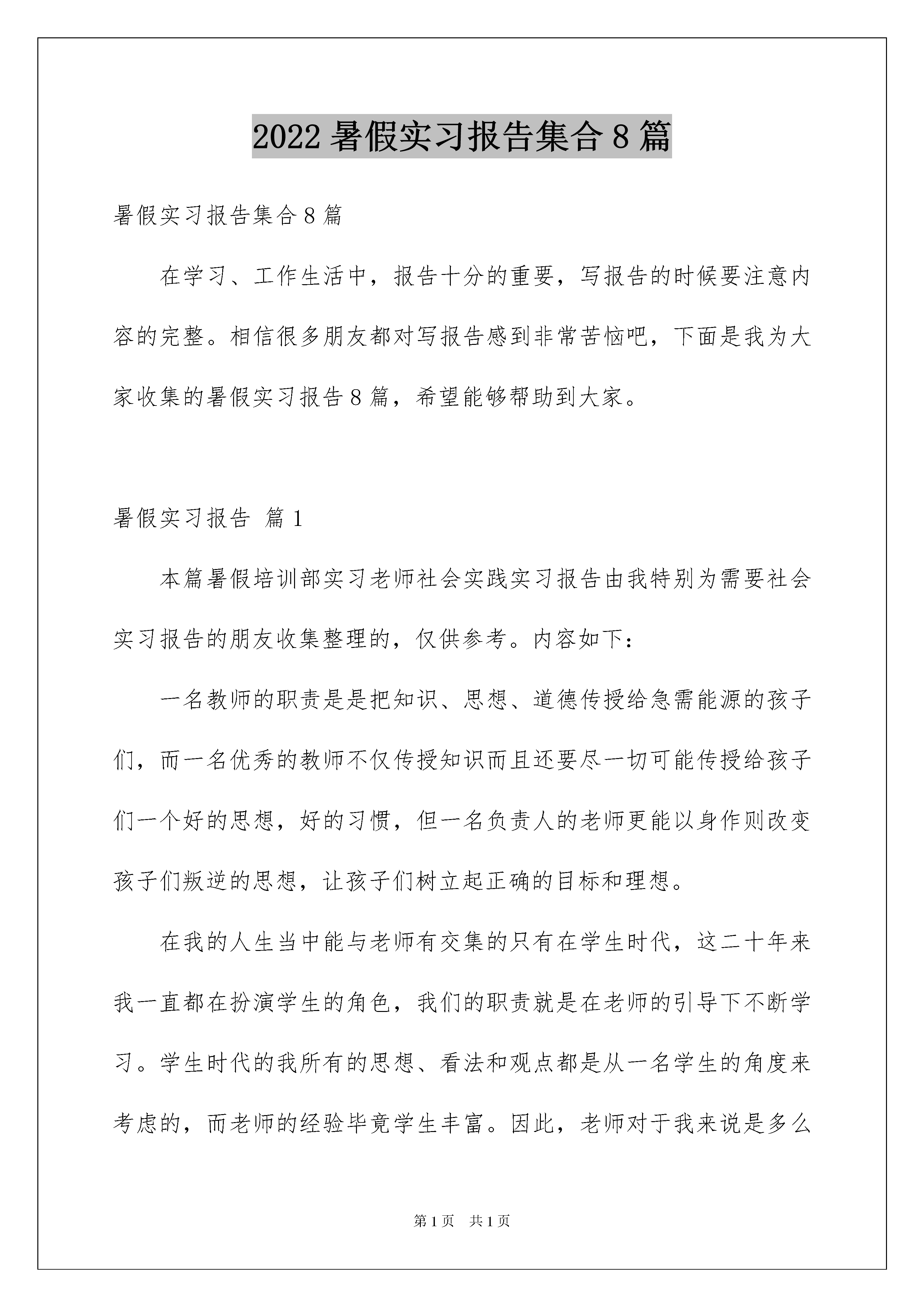 2022 暑假实习报告集合 8 篇

暑假实习报告集合 8 篇

在学习、工作生活中，报告十分的重要，写报告的时候要注意内容的完整。相信很多朋友都对写报告感到非常苦恼吧，下面是我为大家收集的暑假实习报告 8 篇，希望能够帮助到大家。

暑假实习报告 篇 1

本篇暑假培训部实习老师社会实践实习报告由我特别为需要社会实习报告的朋友收集整理的，仅供参考。内容如下：

一名教师的职责是是把知识、思想、道德传授给急需能源的孩子们，而一名优秀的教师不仅传授知识而且还要尽一切可能传授给孩子们一个好的思想，好的习惯，但一名负责人的老师更能以身作则改变孩子们叛逆的思想，让孩子们树立起正确的目标和理想。

在我的人生当中能与老师有交集的只有在学生时代，这二十年来我一直都在扮演学生的角色，我们的职责就是在老师的引导下不断学习。学生时代的我所有的思想、看法和观点都是从一名学生的角度来考虑的，而老师的经验毕竟学生丰富。因此，老师对于我来说是多么

第 1 页　共 1 页